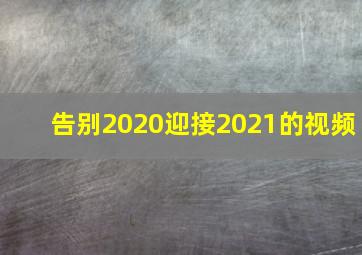 告别2020迎接2021的视频